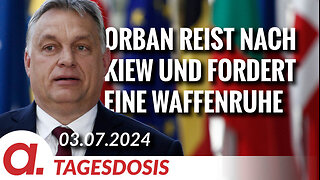 ORBAN REIST NACH KIEW UND FORDERT EINE WAFFENRUHE

03.07.2024

a.

TAGESDOSIS